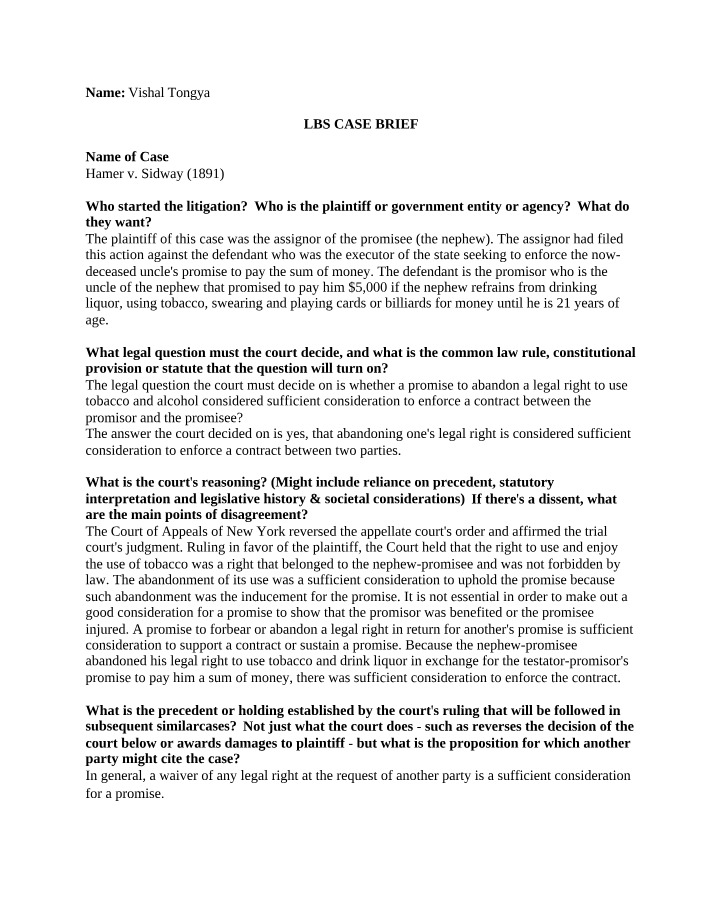 Name: Vishal Tongya

LBS CASE BRIEF

Name of Case
Hamer v. Sidway (1891)

Who started the litigation? Who is the plaintiff or government entity or agency? What do they want?
The plaintiff of this case was the assignor of the promisee (the nephew). The assignor had filed this action against the defendant who was the executor of the state seeking to enforce the now-deceased uncle's promise to pay the sum of money. The defendant is the promisor who is the uncle of the nephew that promised to pay him $5,000 if the nephew refrains from drinking liquor, using tobacco, swearing and playing cards or billiards for money until he is 21 years of age.

What legal question must the court decide, and what is the common law rule, constitutional provision or statute that the question will turn on?
The legal question the court must decide on is whether a promise to abandon a legal right to use tobacco and alcohol considered sufficient consideration to enforce a contract between the promisor and the promisee?
The answer the court decided on is yes, that abandoning one's legal right is considered sufficient consideration to enforce a contract between two parties.

What is the court's reasoning? (Might include reliance on precedent, statutory interpretation and legislative history & societal considerations) If there's a dissent, what are the main points of disagreement?
The Court of Appeals of New York reversed the appellate court's order and affirmed the trial court's judgment. Ruling in favor of the plaintiff, the Court held that the right to use and enjoy the use of tobacco was a right that belonged to the nephew-promisee and was not forbidden by law. The abandonment of its use was a sufficient consideration to uphold the promise because such abandonment was the inducement for the promise. It is not essential in order to make out a good consideration for a promise to show that the promisor was benefited or the promisee injured. A promise to forbear or abandon a legal right in return for another's promise is sufficient consideration to support a contract or sustain a promise. Because the nephew-promisee abandoned his legal right to use tobacco and drink liquor in exchange for the testator-promisor's promise to pay him a sum of money, there was sufficient consideration to enforce the contract.

What is the precedent or holding established by the court's ruling that will be followed in subsequent similarcases? Not just what the court does - such as reverses the decision of the court below or awards damages to plaintiff - but what is the proposition for which another party might cite the case?
In general, a waiver of any legal right at the request of another party is a sufficient consideration for a promise.